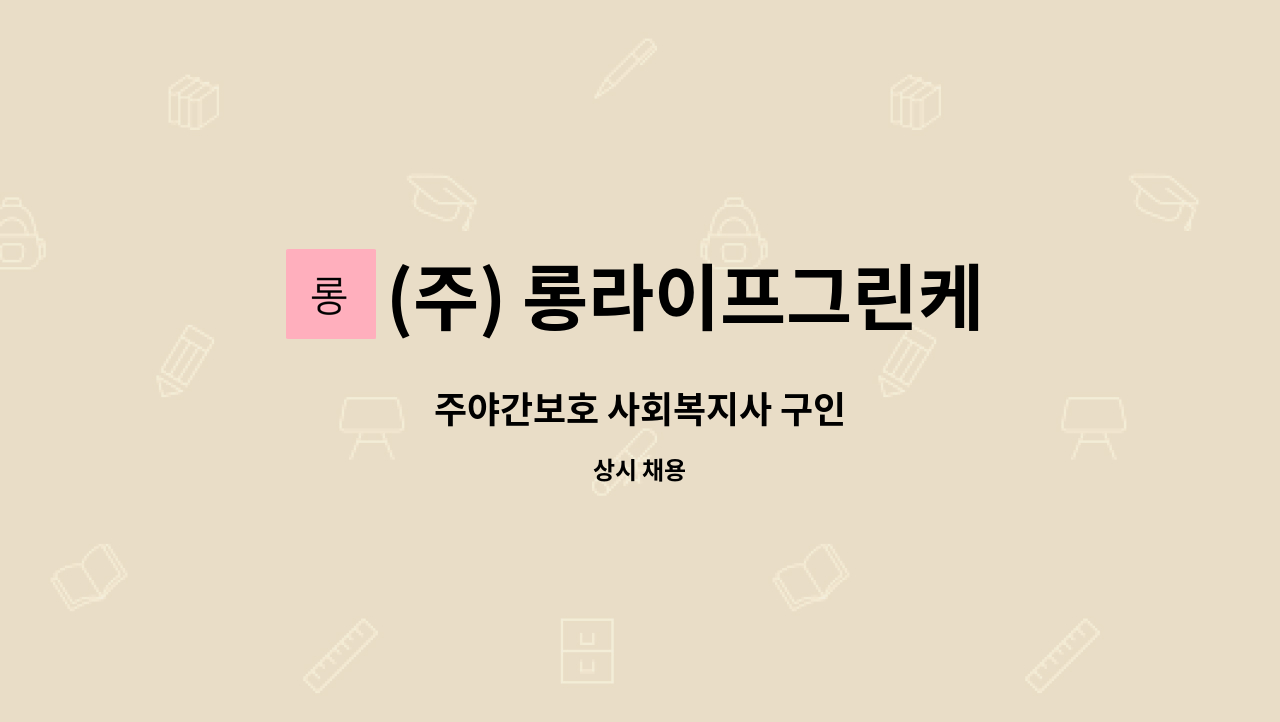 롱

(주) 롱라이프그린케

주야간보호 사회복지사 구인

상시 채용